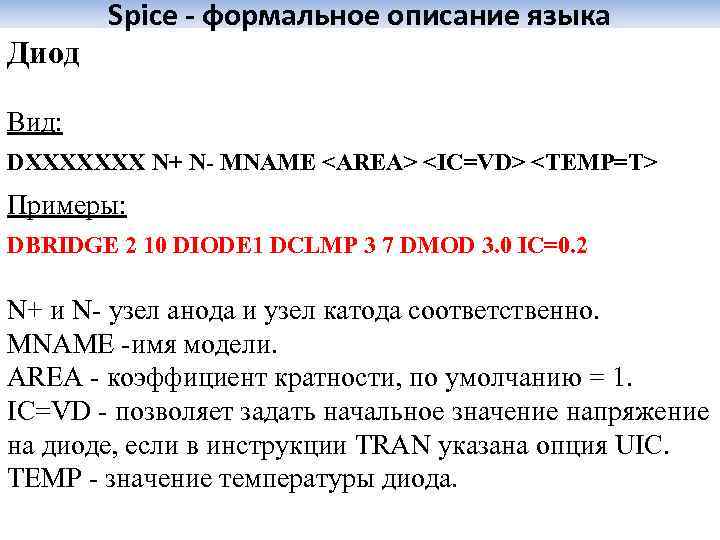 Spice - формальное описание языка

Диод

Вид:

DXXXXXXX N+ N- MNAME <AREA> <IC=VD> <TEMP=T>

Примеры:

DBRIDGE 2 10 DIODE1 DCLMP 3 7 DMOD 3.0 IC=0.2

N+ и N- узел анода и узел катода соответственно.
MNAME -имя модели.
AREA - коэффициент кратности, по умолчанию = 1.
IC=VD - позволяет задать начальное значение напряжение на диоде, если в инструкции TRAN указана опция UIC.
TEMP - значение температуры диода.